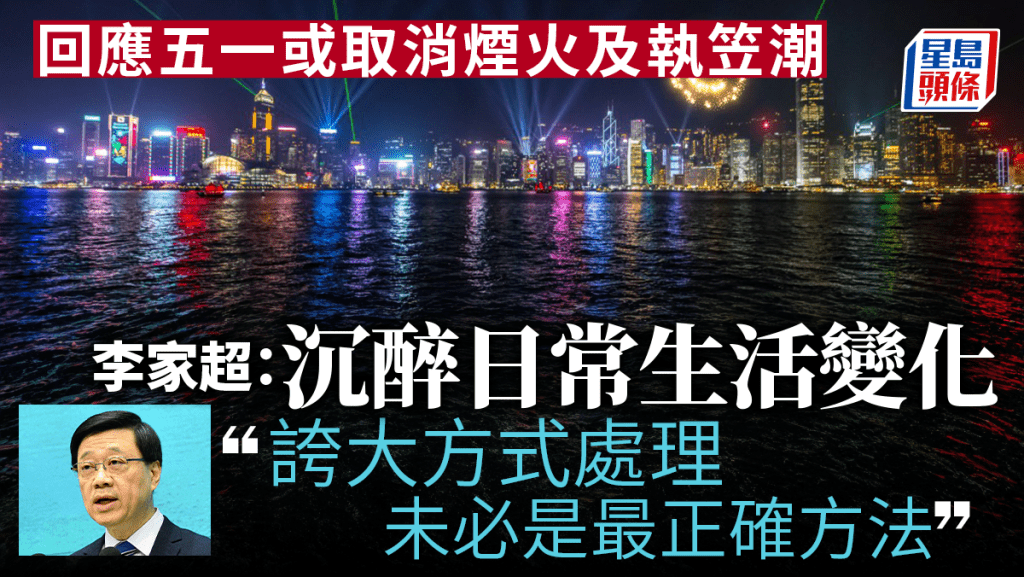 回應五一或取消煙火及執笠潮

星島頭條

李家超:沉醉日常生活變化

“誇大方式處理
未必是最正確方法”